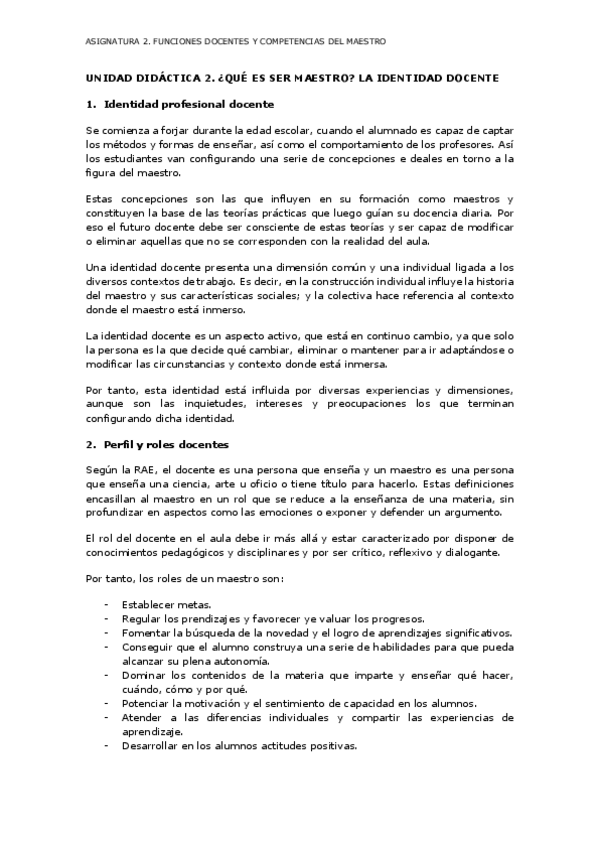 ASIGNATURA 2. FUNCIONES DOCENTES Y COMPETENCIAS DEL MAESTRO

UNIDAD DIDÁCTICA 2. ¿QUÉ ES SER MAESTRO? LA IDENTIDAD DOCENTE

1. Identidad profesional docente

Se comienza a forjar durante la edad escolar, cuando el alumnado es capaz de captar los métodos y formas de enseñar, así como el comportamiento de los profesores. Así los estudiantes van configurando una serie de concepciones e deales en torno a la figura del maestro.

Estas concepciones son las que influyen en su formación como maestros y constituyen la base de las teorías prácticas que luego guían su docencia diaria. Por eso el futuro docente debe ser consciente de estas teorías y ser capaz de modificar o eliminar aquellas que no se corresponden con la realidad del aula.

Una identidad docente presenta una dimensión común y una individual ligada a los diversos contextos de trabajo. Es decir, en la construcción individual influye la historia del maestro y sus características sociales; y la colectiva hace referencia al contexto donde el maestro está inmerso.

La identidad docente es un aspecto activo, que está en continuo cambio, ya que solo la persona es la que decide qué cambiar, eliminar o mantener para ir adaptándose o modificar las circunstancias y contexto donde está inmersa.

Por tanto, esta identidad está influida por diversas experiencias y dimensiones, aunque son las inquietudes, intereses y preocupaciones los que terminan configurando dicha identidad.

2. Perfil y roles docentes

Según la RAE, el docente es una persona que enseña y un maestro es una persona que enseña una ciencia, arte u oficio o tiene título para hacerlo. Estas definiciones encasillan al maestro en un rol que se reduce a la enseñanza de una materia, sin profundizar en aspectos como las emociones o exponer y defender un argumento.

El rol del docente en el aula debe ir más allá y estar caracterizado por disponer de conocimientos pedagógicos y disciplinares y por ser crítico, reflexivo y dialogante.

Por tanto, los roles de un maestro son:

- Establecer metas.
- Regular los prendizajes y favorecer ye valuar los progresos.
- Fomentar la búsqueda de la novedad y el logro de aprendizajes significativos.
- Conseguir que el alumno construya una serie de habilidades para que pueda alcanzar su plena autonomía.
- Dominar los contenidos de la materia que imparte y enseñar qué hacer, cuándo, cómo y por qué.
- Potenciar la motivación y el sentimiento de capacidad en los alumnos.
- Atender a las diferencias individuales y compartir las experiencias de aprendizaje.
- Desarrollar en los alumnos actitudes positivas.